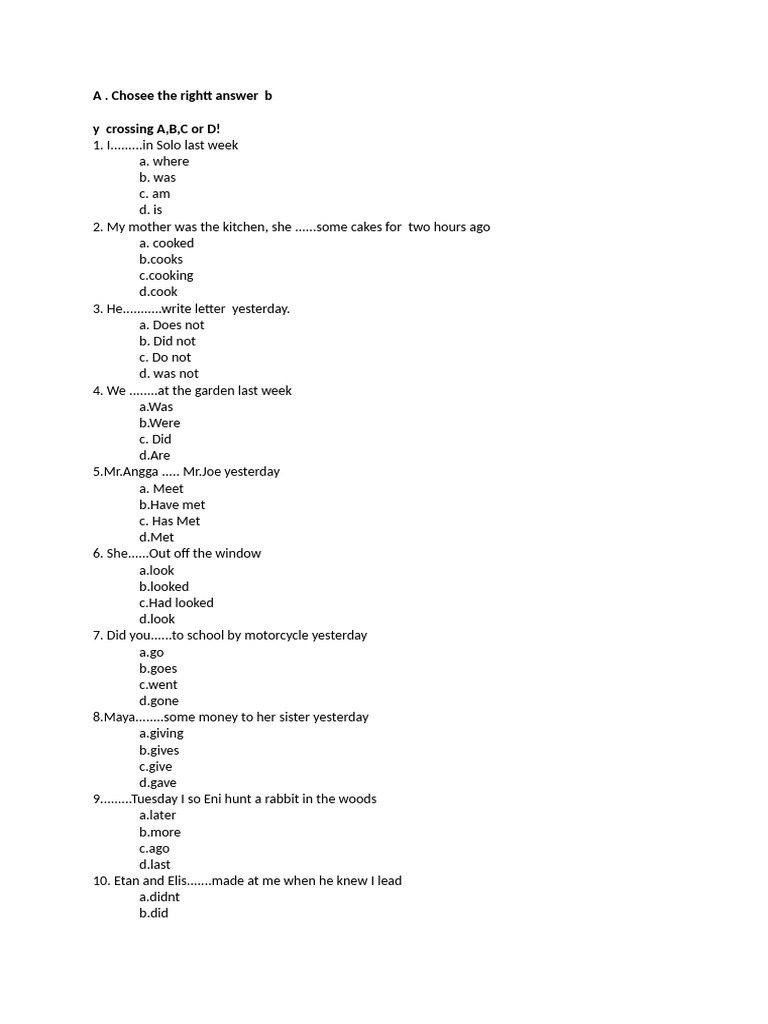 A . Chosee the rightt answer b

y crossing A,B,C or D!

1. I.........in Solo last week
a. where
b. was
c. am
d. is

2. My mother was the kitchen, she ......some cakes for two hours ago
a. cooked
b.cooks
c.cooking
d.cook

3. He...........write letter yesterday.
a. Does not
b. Did not
c. Do not
d. was not

4. We ........at the garden last week
a.Was
b.Were
c. Did
d.Are

5.Mr.Angga ..... Mr.Joe yesterday
a. Meet
b.Have met
c. Has Met
d.Met

6. She......Out off the window
a.look
b.looked
c.Had looked
d.look

7. Did you......to school by motorcycle yesterday
a.go
b.goes
c.went
d.gone

8.Maya........some money to her sister yesterday
a.giving
b.gives
c.give
d.gave

9.........Tuesday I so Eni hunt a rabbit in the woods
a.later
b.more
c.ago
d.last

10. Etan and Elis.......made at me when he knew I lead
a.didnt
b.did